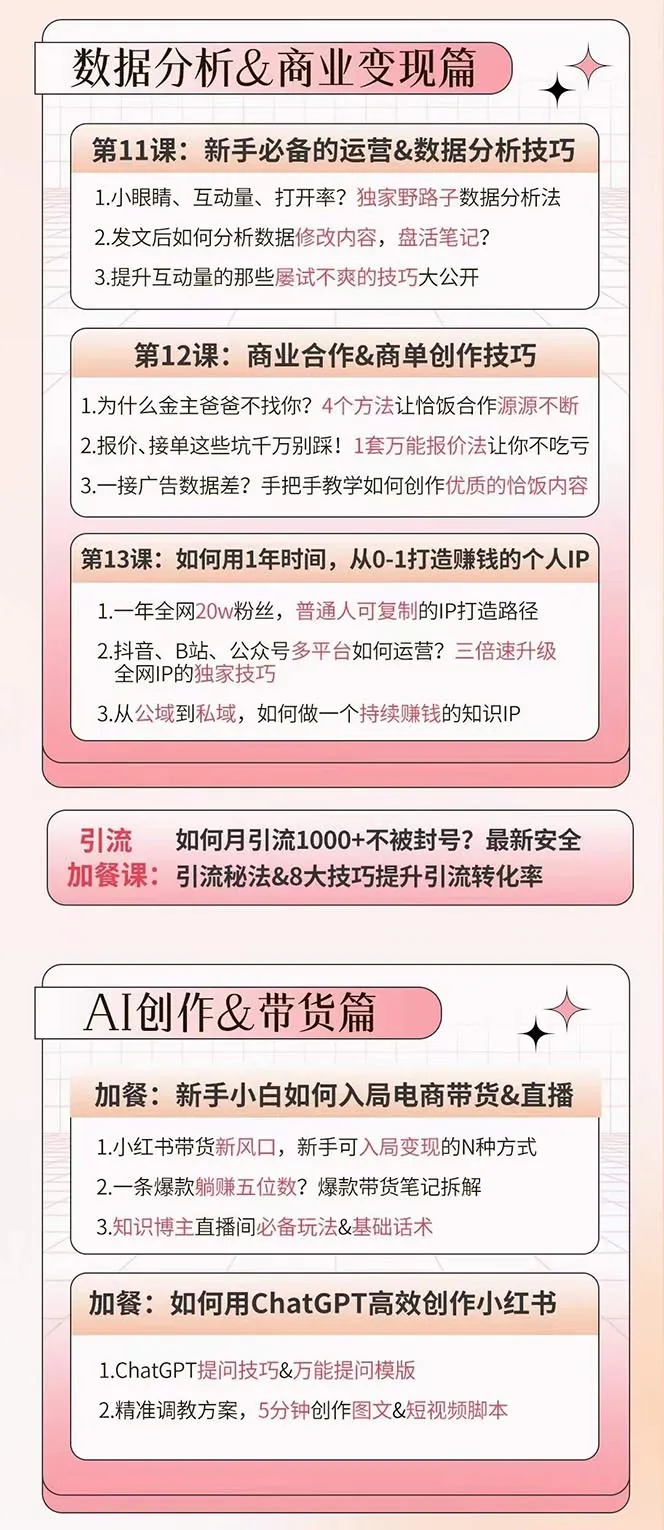 数据分析&商业变现篇

第11课：新手必备的运营&数据分析技巧

1.小眼睛、互动量、打开率？独家野路子数据分析法
2.发文后如何分析数据修改内容，盘活笔记？
3.提升互动量的那些屡试不爽的技巧大公开

第12课：商业合作&商单创作技巧

1.为什么金主爸爸不找你？4个方法让恰饭合作源源不断
2.报价、接单这些坑千万别踩！1套万能报价法让你不吃亏
3.一接广告数据差？手把手教学如何创作优质的恰饭内容

第13课：如何用1年时间，从0-1打造赚钱的个人IP

1.一年全网20w粉丝，普通人可复制的IP打造路径
2.抖音、B站、公众号多平台如何运营？三倍速升级全网IP的独家技巧
3.从公域到私域，如何做一个持续赚钱的知识IP

引流加餐课：如何月引流1000+不被封号？最新安全引流秘法&8大技巧提升引流转化率

AI创作&带货篇

加餐：新手小白如何入局电商带货&直播

1.小红书带货新风口，新手可入局变现的N种方式
2.一条爆款躺赚五位数？爆款带货笔记拆解
3.知识博主直播间必备玩法&基础话术

加餐：如何用ChatGPT高效创作小红书

1.ChatGPT提问技巧&万能提问模版
2.精准调教方案，5分钟创作图文&短视频脚本